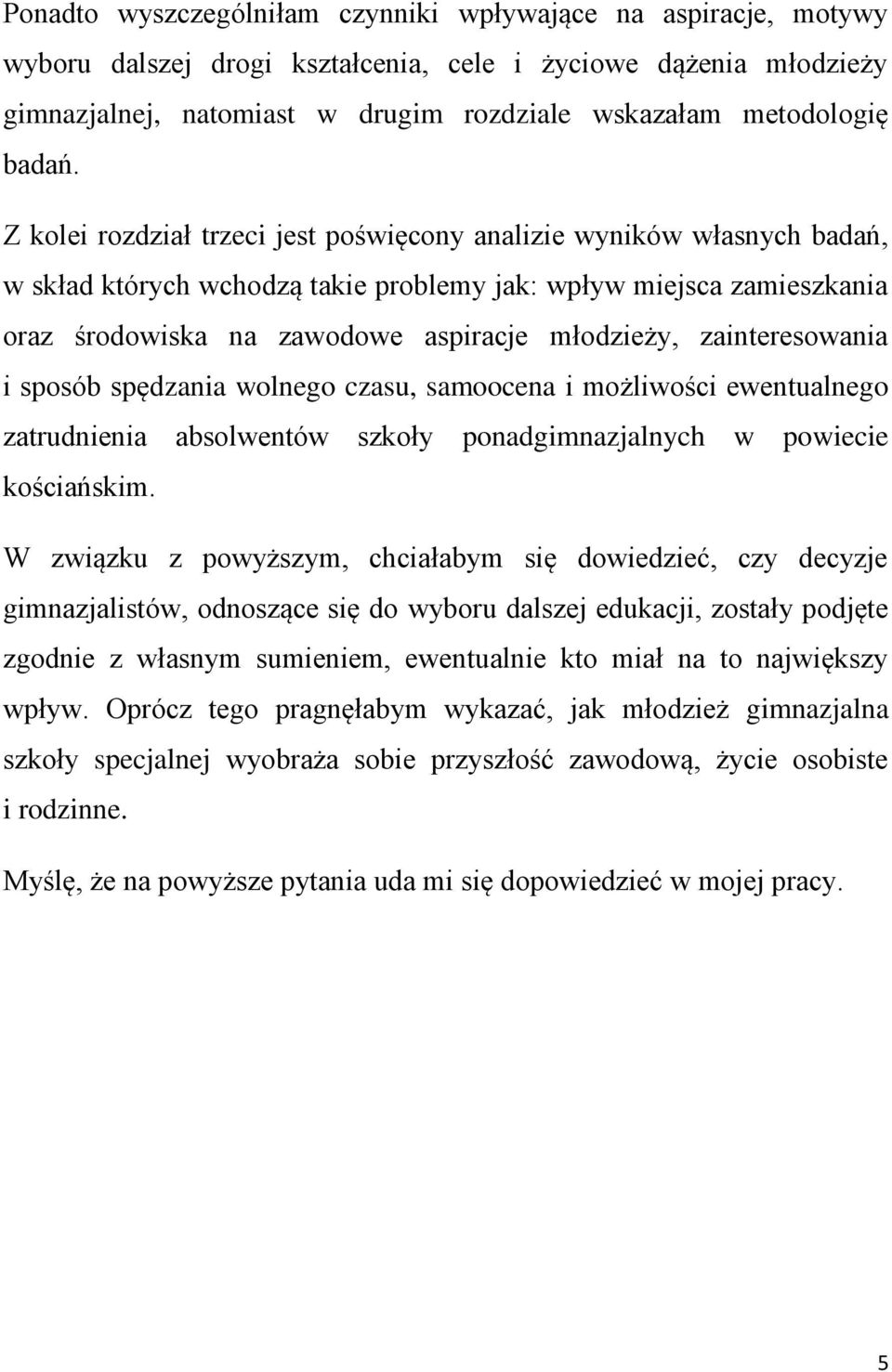 Ponadto wyszczególniłam czynniki wpływające na aspiracje, motywy wyboru dalszej drogi kształcenia, cele i życiowe dążenia młodzieży gimnazjalnej, natomiast w drugim rozdziale wskazałam metodologię badań.

Z kolei rozdział trzeci jest poświęcony analizie wyników własnych badań, w skład których wchodzą takie problemy jak: wpływ miejsca zamieszkania oraz środowiska na zawodowe aspiracje młodzieży, zainteresowania i sposób spędzania wolnego czasu, samoocena i możliwości ewentualnego zatrudnienia absolwentów szkoły ponadgimnazjalnych w powiecie kościańskim.

W związku z powyższym, chciałabym się dowiedzieć, czy decyzje gimnazjalistów, odnoszące się do wyboru dalszej edukacji, zostały podjęte zgodnie z własnym sumieniem, ewentualnie kto miał na to największy wpływ. Oprócz tego pragnęłabym wykazać, jak młodzież gimnazjalna szkoły specjalnej wyobraża sobie przyszłość zawodową, życie osobiste i rodzinne.

Myślę, że na powyższe pytania uda mi się dopowiedzieć w mojej pracy.

5